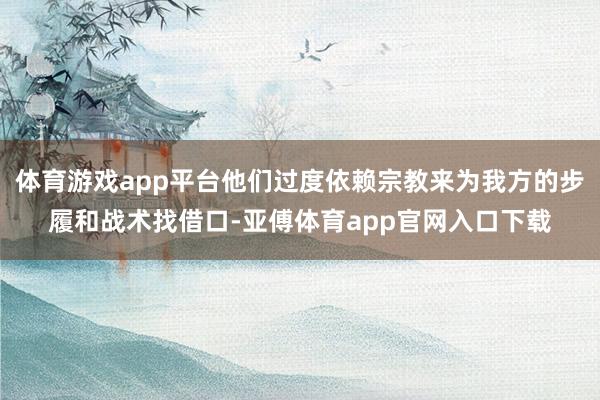 体育游戏app平台他们过度依赖宗教来为我方的步履和战术找借口-亚傅体育app官网入口下载